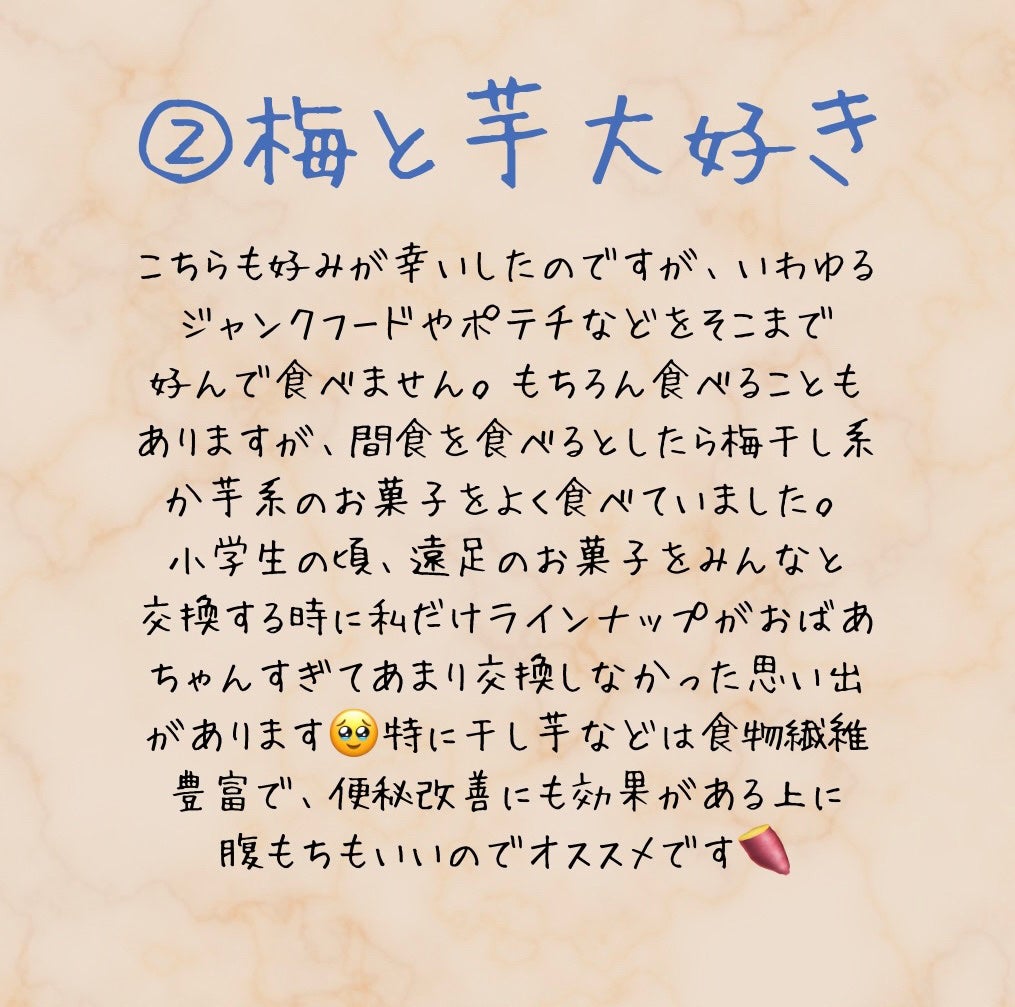 ②梅と芋大好き

こちらも好みが幸いしたのですが、いわゆるジャンクフードやポテチなどをそこまで好んで食べません。もちろん食べることもありますが、間食を食べるとしたら梅干し系か芋系のお菓子をよく食べていました。小学生の頃、遠足のお菓子をみんなと交換する時に私だけラインナップがおばあちゃんすぎてあまり交換しなかった思い出があります🥹特に干し芋などは食物繊維豊富で、便秘改善にも効果がある上に腹もちもいいのでオススメです🍠